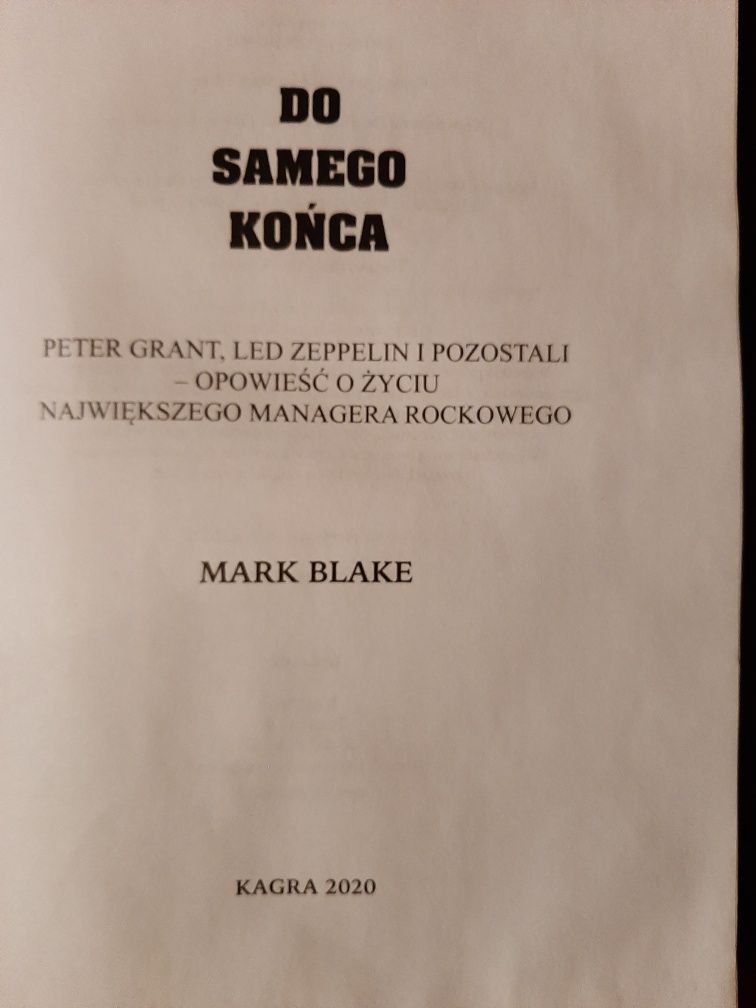 DO SAMEGO KOŃCA

PETER GRANT, LED ZEPPELIN I POZOSTALI – OPOWIEŚĆ O ŻYCIU NAJWIĘKSZEGO MANAGERA ROCKOWEGO

MARK BLAKE

KAGRA 2020